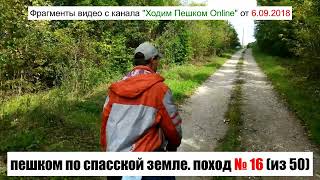 Фрагменты видео с канала "Ходим Пешком Online" от 6.09.2018

пешком по спасской земле. поход № 16 (из 50)